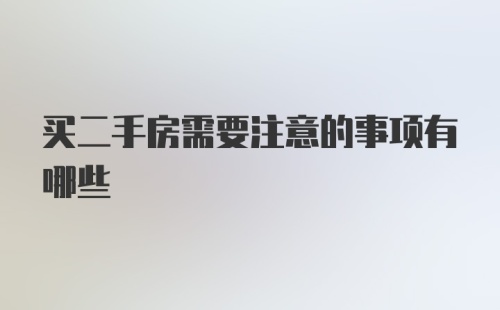 买二手房需要注意的事项有哪些